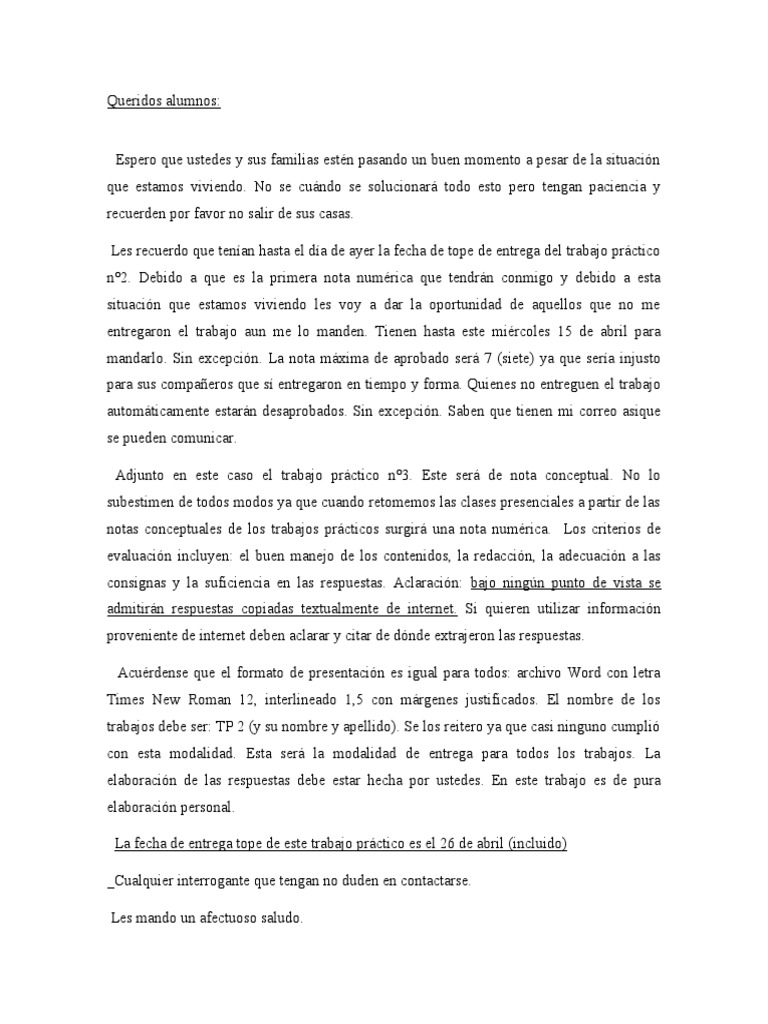 Queridos alumnos:

Espero que ustedes y sus familias estén pasando un buen momento a pesar de la situación que estamos viviendo. No se cuándo se solucionará todo esto pero tengan paciencia y recuerden por favor no salir de sus casas.

Les recuerdo que tenían hasta el día de ayer la fecha de tope de entrega del trabajo práctico nº2. Debido a que es la primera nota numérica que tendrán conmigo y debido a esta situación que estamos viviendo les voy a dar la oportunidad de aquellos que no me entregaron el trabajo aun me lo manden. Tienen hasta este miércoles 15 de abril para mandarlo. Sin excepción. La nota máxima de aprobado será 7 (siete) ya que sería injusto para sus compañeros que sí entregaron en tiempo y forma. Quienes no entreguen el trabajo automáticamente estarán desaprobados. Sin excepción. Saben que tienen mi correo asique se pueden comunicar.

Adjunto en este caso el trabajo práctico nº3. Este será de nota conceptual. No lo subestimen de todos modos ya que cuando retomemos las clases presenciales a partir de las notas conceptuales de los trabajos prácticos surgirá una nota numérica. Los criterios de evaluación incluyen: el buen manejo de los contenidos, la redacción, la adecuación a las consignas y la suficiencia en las respuestas. Aclaración: bajo ningún punto de vista se admitirán respuestas copiadas textualmente de internet. Si quieren utilizar información proveniente de internet deben aclarar y citar de dónde extrajeron las respuestas.

Acuérdense que el formato de presentación es igual para todos: archivo Word con letra Times New Roman 12, interlineado 1,5 con márgenes justificados. El nombre de los trabajos debe ser: TP 2 (y su nombre y apellido). Se los reitero ya que casi ninguno cumplió con esta modalidad. Esta será la modalidad de entrega para todos los trabajos. La elaboración de las respuestas debe estar hecha por ustedes. En este trabajo es de pura elaboración personal.

La fecha de entrega tope de este trabajo práctico es el 26 de abril (incluido)

_Cualquier interrogante que tengan no duden en contactarse.

Les mando un afectuoso saludo.